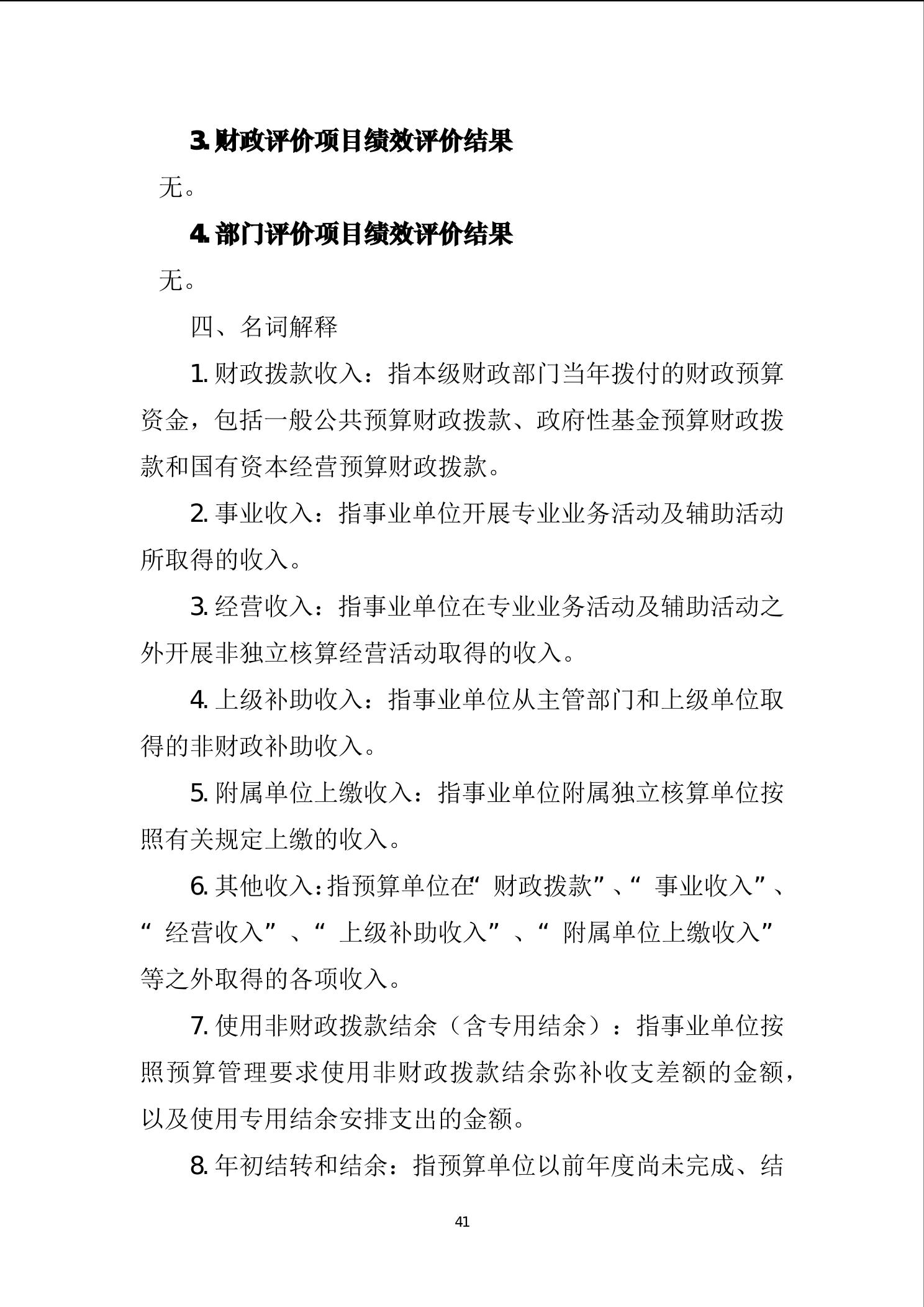 3.财政评价项目绩效评价结果

无。

4.部门评价项目绩效评价结果

无。

四、名词解释

1.财政拨款收入：指本级财政部门当年拨付的财政预算资金，包括一般公共预算财政拨款、政府性基金预算财政拨款和国有资本经营预算财政拨款。

2.事业收入：指事业单位开展专业业务活动及辅助活动所取得的收入。

3.经营收入：指事业单位在专业业务活动及辅助活动之外开展非独立核算经营活动取得的收入。

4.上级补助收入：指事业单位从主管部门和上级单位取得的非财政补助收入。

5.附属单位上缴收入：指事业单位附属独立核算单位按照有关规定上缴的收入。

6.其他收入：指预算单位在“财政拨款”、“事业收入”、“经营收入”、“上级补助收入”、“附属单位上缴收入”等之外取得的各项收入。

7.使用非财政拨款结余（含专用结余）：指事业单位按照预算管理要求使用非财政拨款结余弥补收支差额的金额，以及使用专用结余安排支出的金额。

8.年初结转和结余：指预算单位以前年度尚未完成、结

41